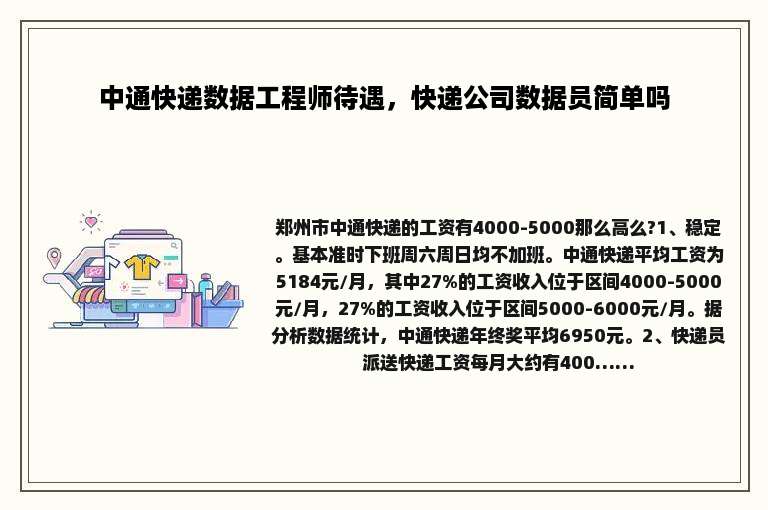 中通快递数据工程师待遇，快递公司数据员简单吗

郑州市中通快递的工资有4000-5000那么高么?1、稳定。基本准时下班周六周日均不加班。中通快递平均工资为5184元/月，其中27%的工资收入位于区间4000-5000元/月，27%的工资收入位于区间5000-6000元/月。据分析数据统计，中通快递年终奖平均6950元。2、快递员派送快递工资每月大约有400......